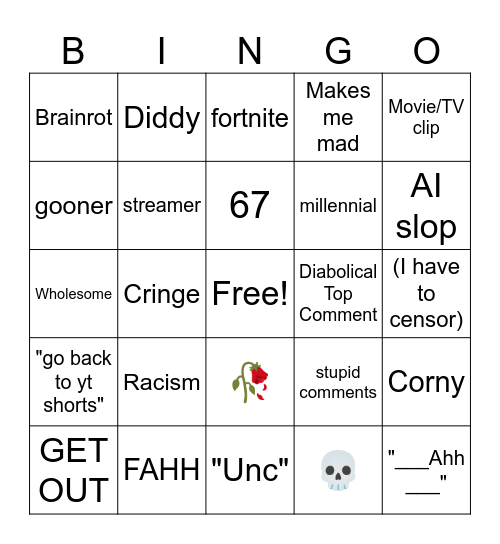 | B | I | N | G | O |
|---|---|---|---|---|
| Brainrot | Diddy | fortnite | Makes me mad | Movie/TV clip |
| gooner | streamer | 67 | millennial | AI slop |
| Wholesome | Cringe | Free! | Diabolical Top Comment | (I have to censor) |
| "go back to yt shorts" | Racism | 🥀 | stupid comments | Corny |
| GET OUT | FAHH | "Unc" | 💀 | "___Ahh ___" |